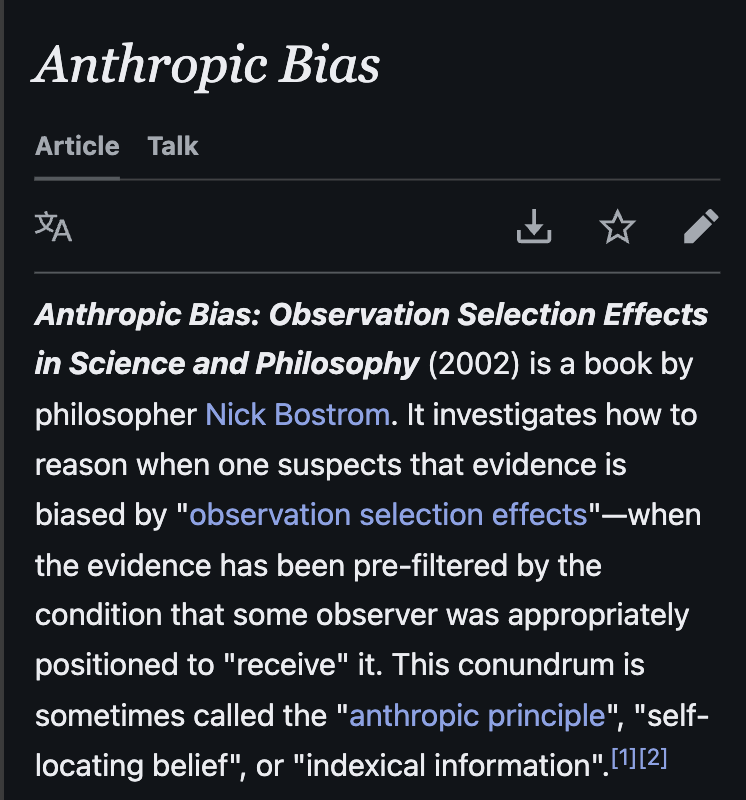 Anthropic Bias

Article Talk

Anthropic Bias: Observation Selection Effects in Science and Philosophy (2002) is a book by philosopher Nick Bostrom. It investigates how to reason when one suspects that evidence is biased by "observation selection effects"—when the evidence has been pre-filtered by the condition that some observer was appropriately positioned to "receive" it. This conundrum is sometimes called the "anthropic principle", "self-locating belief", or "indexical information".[1][2]